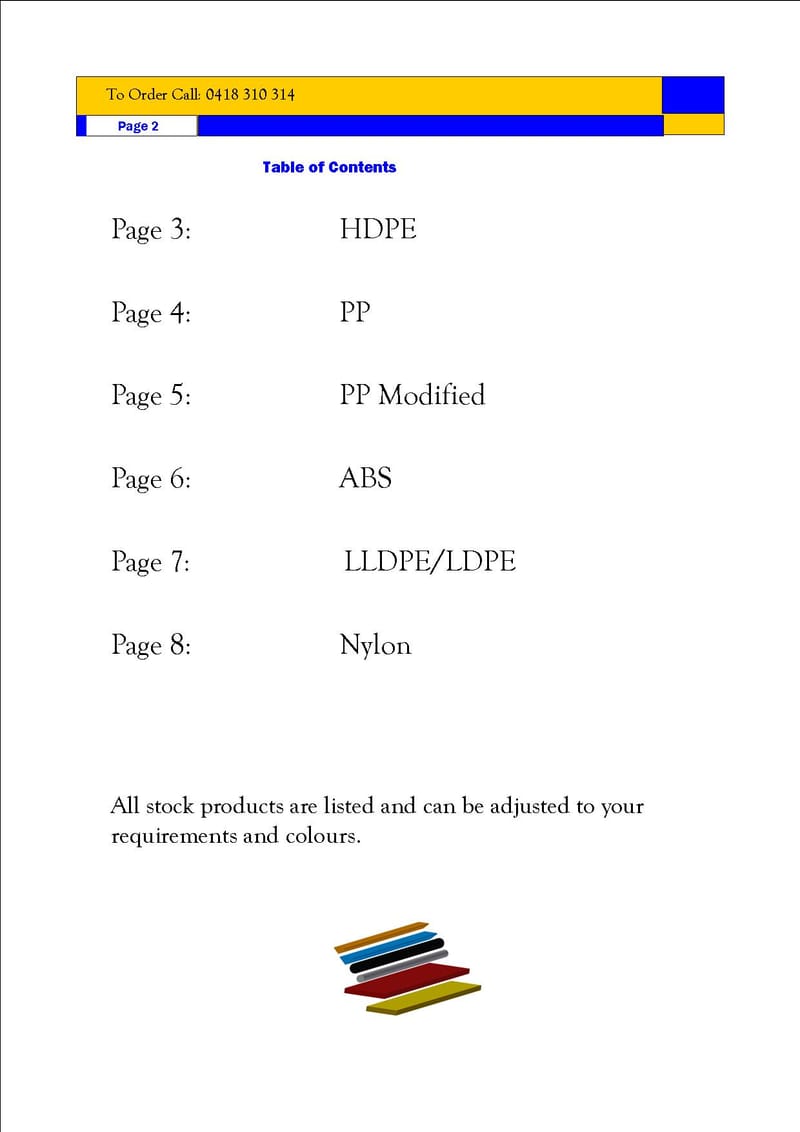 To Order Call: 0418 310 314

Page 2

Table of Contents

Page 3: HDPE

Page 4: PP

Page 5: PP Modified

Page 6: ABS

Page 7: LLDPE/LDPE

Page 8: Nylon

All stock products are listed and can be adjusted to your requirements and colours.